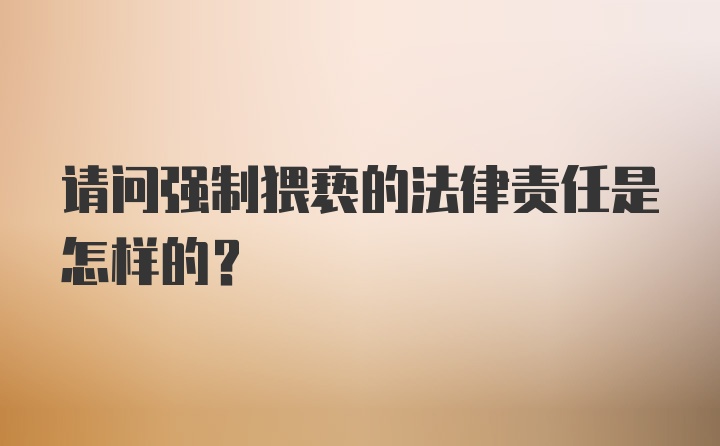 请问强制猥亵的法律责任是怎样的？